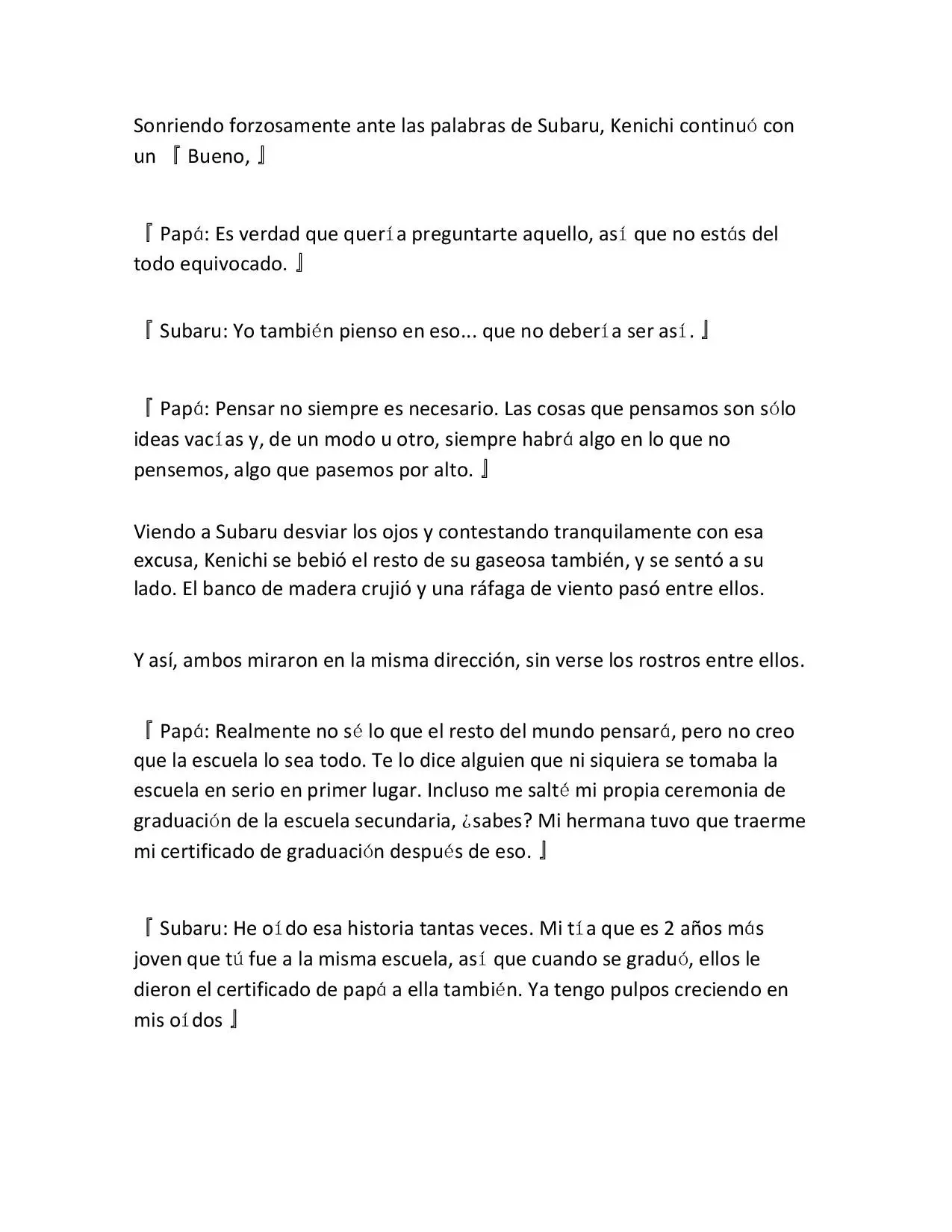 Sonriendo forzosamente ante las palabras de Subaru, Kenichi continuó con un 『Bueno,』

『Papá: Es verdad que quería preguntarte aquello, así que no estás del todo equivocado.』

『Subaru: Yo también pienso en eso... que no debería ser así.』

『Papá: Pensar no siempre es necesario. Las cosas que pensamos son sólo ideas vacías y, de un modo u otro, siempre habrá algo en lo que no pensemos, algo que pasemos por alto.』

Viendo a Subaru desviar los ojos y contestando tranquilamente con esa excusa, Kenichi se bebió el resto de su gaseosa también, y se sentó a su lado. El banco de madera crujió y una ráfaga de viento pasó entre ellos.

Y así, ambos miraron en la misma dirección, sin verse los rostros entre ellos.

『Papá: Realmente no sé lo que el resto del mundo pensará, pero no creo que la escuela lo sea todo. Te lo dice alguien que ni siquiera se tomaba la escuela en serio en primer lugar. Incluso me salté mi propia ceremonia de graduación de la escuela secundaria, ¿sabes? Mi hermana tuvo que traerme mi certificado de graduación después de eso.』

『Subaru: He oído esa historia tantas veces. Mi tía que es 2 años más joven que tú fue a la misma escuela, así que cuando se graduó, ellos le dieron el certificado de papá a ella también. Ya tengo pulpos creciendo en mis oídos』